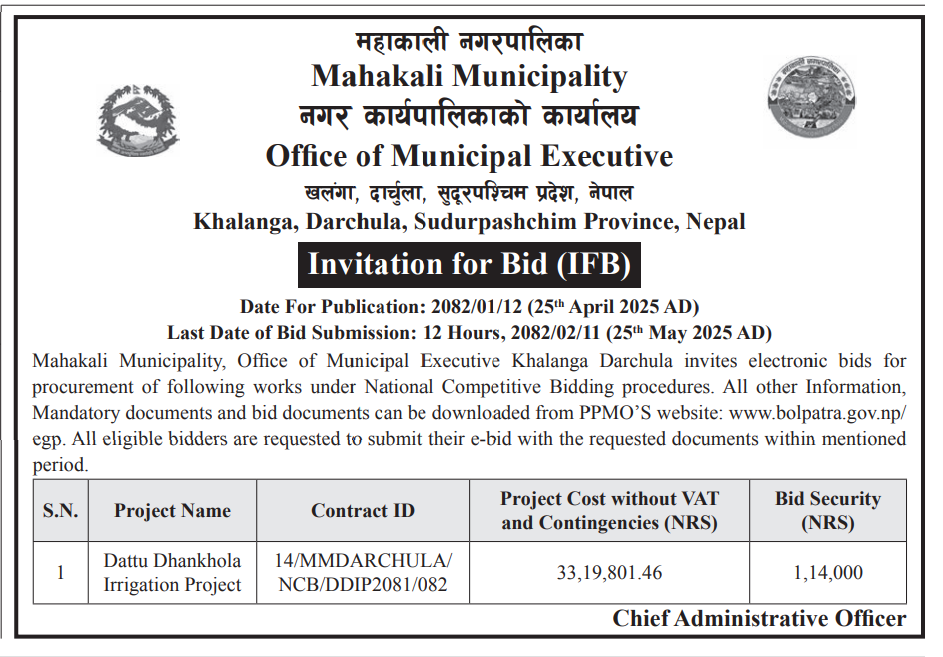 महाकाली नगरपालिका
Mahakali Municipality
नगर कार्यपालिकाको कार्यालय
Office of Municipal Executive
खलंगा, दार्चुला, सुदूरपश्चिम प्रदेश, नेपाल
Khalanga, Darchula, Sudurpashchim Province, Nepal

Invitation for Bid (IFB)

Date For Publication: 2082/01/12 (25$^{th}$ April 2025 AD)
Last Date of Bid Submission: 12 Hours, 2082/02/11 (25$^{th}$ May 2025 AD)

Mahakali Municipality, Office of Municipal Executive Khalanga Darchula invites electronic bids for procurement of following works under National Competitive Bidding procedures. All other Information, Mandatory documents and bid documents can be downloaded from PPMO'S website: www.bolpatra.gov.np/egp. All eligible bidders are requested to submit their e-bid with the requested documents within mentioned period.

| S.N. | Project Name | Contract ID | Project Cost without VAT and Contingencies (NRS) | Bid Security (NRS) |
|---|---|---|---|---|
| 1 | Dattu Dhankhola Irrigation Project | 14/MMDARCHULA/NCB/DDIP2081/082 | 33,19,801.46 | 1,14,000 |

Chief Administrative Officer